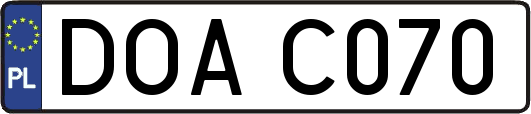 PL
DOA C070